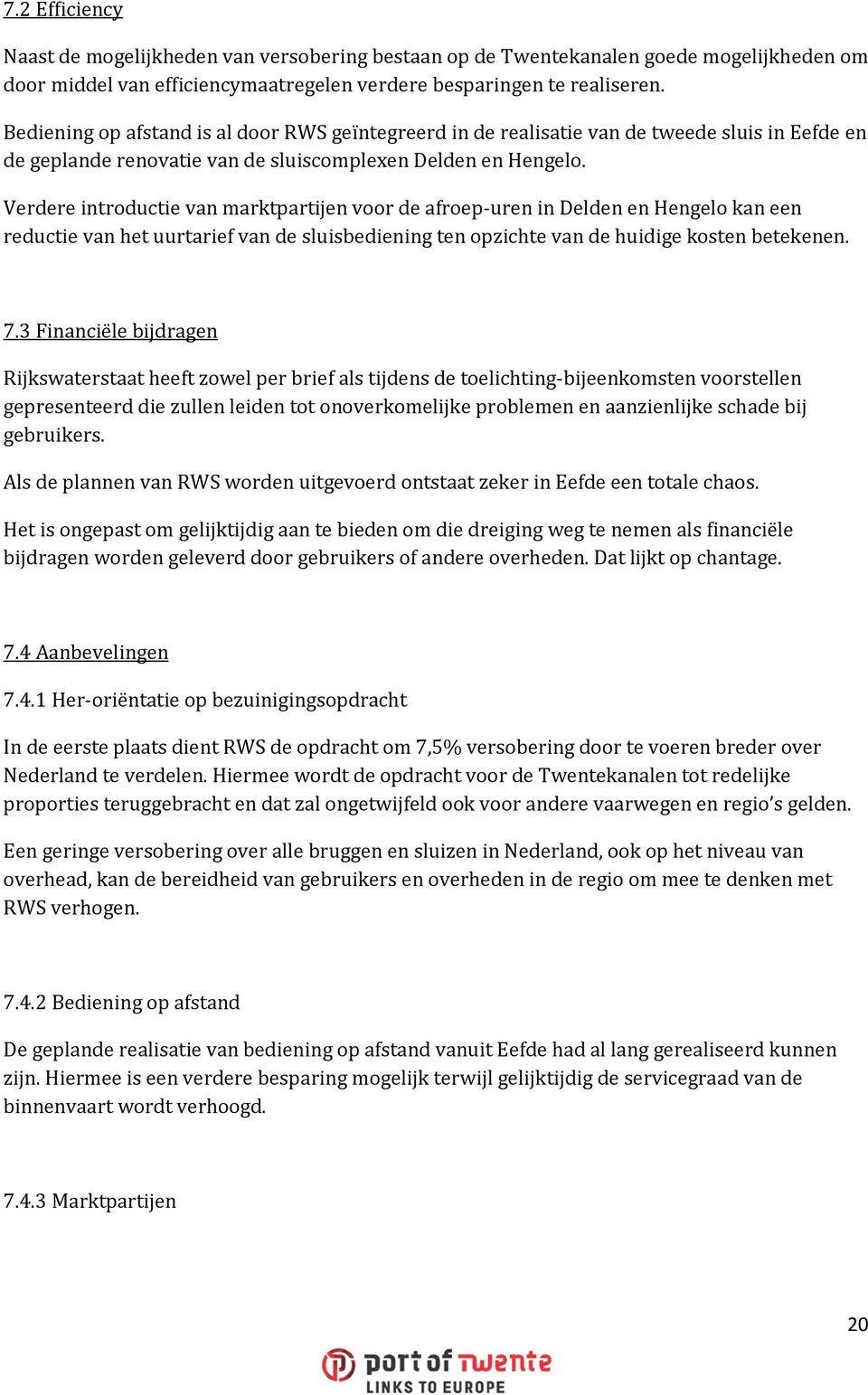 7.2 Efficiency

Naast de mogelijkheden van versobering bestaan op de Twentekanalen goede mogelijkheden om door middel van efficiencymaatregelen verdere besparingen te realiseren.

Bediening op afstand is al door RWS geïntegreerd in de realisatie van de tweede sluis in Eefde en de geplande renovatie van de sluiscomplexen Delden en Hengelo.

Verdere introductie van marktpartijen voor de afroep-uren in Delden en Hengelo kan een reductie van het uurtarief van de sluisbediening ten opzichte van de huidige kosten betekenen.

7.3 Financiële bijdragen

Rijkswaterstaat heeft zowel per brief als tijdens de toelichting-bijeenkomsten voorstellen gepresenteerd die zullen leiden tot onoverkomelijke problemen en aanzienlijke schade bij gebruikers.

Als de plannen van RWS worden uitgevoerd ontstaat zeker in Eefde een totale chaos.

Het is ongepast om gelijktijdig aan te bieden om die dreiging weg te nemen als financiële bijdragen worden geleverd door gebruikers of andere overheden. Dat lijkt op chantage.

7.4 Aanbevelingen

7.4.1 Her-oriëntatie op bezuinigingsopdracht

In de eerste plaats dient RWS de opdracht om 7,5% versobering door te voeren breder over Nederland te verdelen. Hiermee wordt de opdracht voor de Twentekanalen tot redelijke proporties teruggebracht en dat zal ongetwijfeld ook voor andere vaarwegen en regio's gelden.

Een geringe versobering over alle bruggen en sluizen in Nederland, ook op het niveau van overhead, kan de bereidheid van gebruikers en overheden in de regio om mee te denken met RWS verhogen.

7.4.2 Bediening op afstand

De geplande realisatie van bediening op afstand vanuit Eefde had al lang gerealiseerd kunnen zijn. Hiermee is een verdere besparing mogelijk terwijl gelijktijdig de servicegraad van de binnenvaart wordt verhoogd.

7.4.3 Marktpartijen

20

port of twente
LINKS TO EUROPE